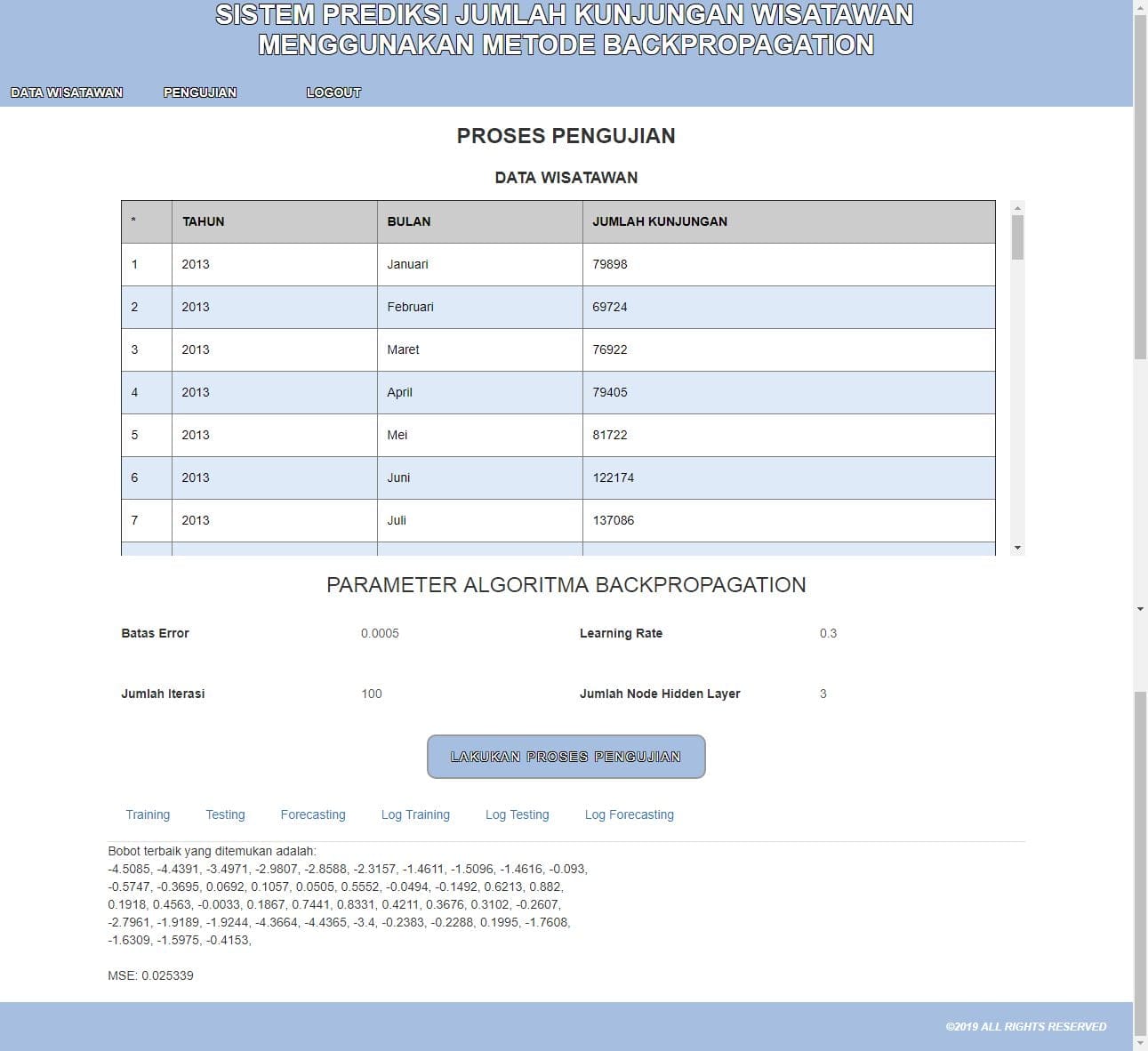 SISTEM PREDIKSI JUMLAH KUNJUNGAN WISATAWAN
MENGGUNAKAN METODE BACKPROPAGATION

DATA WISATAWAN PENGUJIAN LOGOUT

PROSES PENGUJIAN

DATA WISATAWAN

| * | TAHUN | BULAN | JUMLAH KUNJUNGAN |
|---|---|---|---|
| 1 | 2013 | Januari | 79898 |
| 2 | 2013 | Februari | 69724 |
| 3 | 2013 | Maret | 76922 |
| 4 | 2013 | April | 79405 |
| 5 | 2013 | Mei | 81722 |
| 6 | 2013 | Juni | 122174 |
| 7 | 2013 | Juli | 137086 |

PARAMETER ALGORITMA BACKPROPAGATION

Batas Error 0.0005
Learning Rate 0.3
Jumlah Iterasi 100
Jumlah Node Hidden Layer 3

LAKUKAN PROSES PENGUJIAN

Training Testing Forecasting Log Training Log Testing Log Forecasting

Bobot terbaik yang ditemukan adalah:
-4.5085, -4.4391, -3.4971, -2.9807, -2.8588, -2.3157, -1.4611, -1.5096, -1.4616, -0.093, -0.5747, -0.3695, 0.0692, 0.1057, 0.0505, 0.5552, -0.0494, -0.1492, 0.6213, 0.882, 0.1918, 0.4563, -0.0033, 0.1867, 0.7441, 0.8331, 0.4211, 0.3676, 0.3102, -0.2607, -2.7961, -1.9189, -1.9244, -4.3664, -4.4365, -3.4, -0.2383, -0.2288, 0.1995, -1.7608, -1.6309, -1.5975, -0.4153,

MSE: 0.025339

©2019 ALL RIGHTS RESERVED